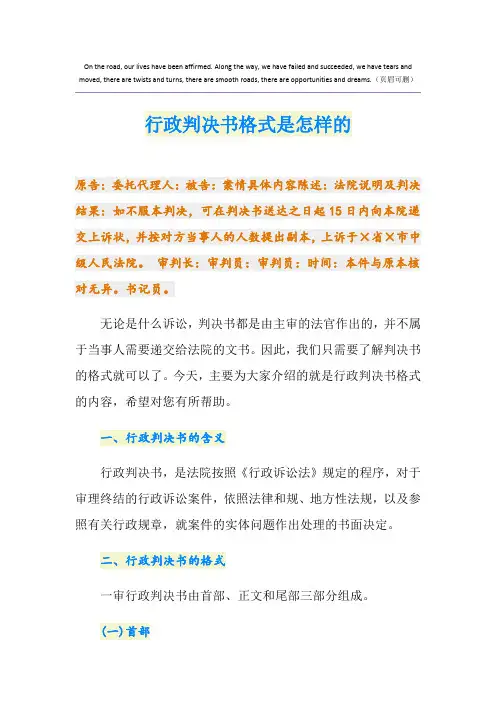 On the road, our lives have been affirmed. Along the way, we have failed and succeeded, we have tears and moved, there are twists and turns, there are smooth roads, there are opportunities and dreams.（页眉可删）

行政判决书格式是怎样的

原告：委托代理人：被告：案情具体内容陈述：法院说明及判决结果：如不服本判决，可在判决书送达之日起15日内向本院递交上诉状，并按对方当事人的人数提出副本，上诉于×省×市中级人民法院。 审判长：审判员：审判员：时间：本件与原本核对无异。书记员。

无论是什么诉讼，判决书都是由主审的法官作出的，并不属于当事人需要递交给法院的文书。因此，我们只需要了解判决书的格式就可以了。今天，主要为大家介绍的就是行政判决书格式的内容，希望对您有所帮助。

一、行政判决书的含义

行政判决书，是法院按照《行政诉讼法》规定的程序，对于审理终结的行政诉讼案件，依照法律和规、地方性法规，以及参照有关行政规章，就案件的实体问题作出处理的书面决定。

二、行政判决书的格式

一审行政判决书由首部、正文和尾部三部分组成。

(一)首部